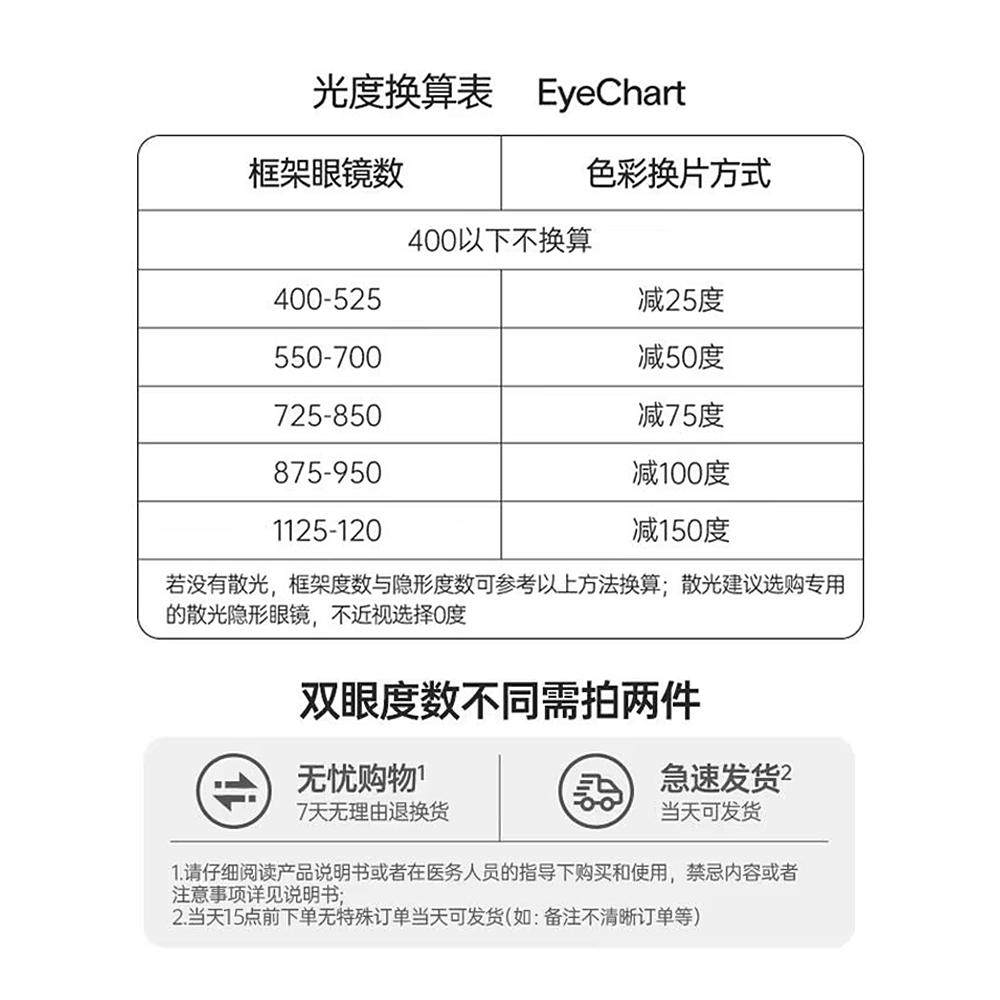 光度换算表 EyeChart

| 框架眼镜数 | 色彩换片方式 |
|---|---|
| 400以下不换算 | |
| 400-525 | 减25度 |
| 550-700 | 减50度 |
| 725-850 | 减75度 |
| 875-950 | 减100度 |
| 1125-120 | 减150度 |

若没有散光，框架度数与隐形度数可参考以上方法换算；散光建议选购专用的散光隐形眼镜，不近视选择0度

双眼度数不同需拍两件

无忧购物$^1$
7天无理由退换货

急速发货$^2$
当天可发货

1.请仔细阅读产品说明书或者在医务人员的指导下购买和使用，禁忌内容或者注意事项详见说明书;
2.当天15点前下单无特殊订单当天可发货(如：备注不清晰订单等)